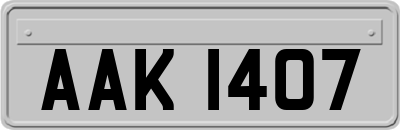 AAK 1407